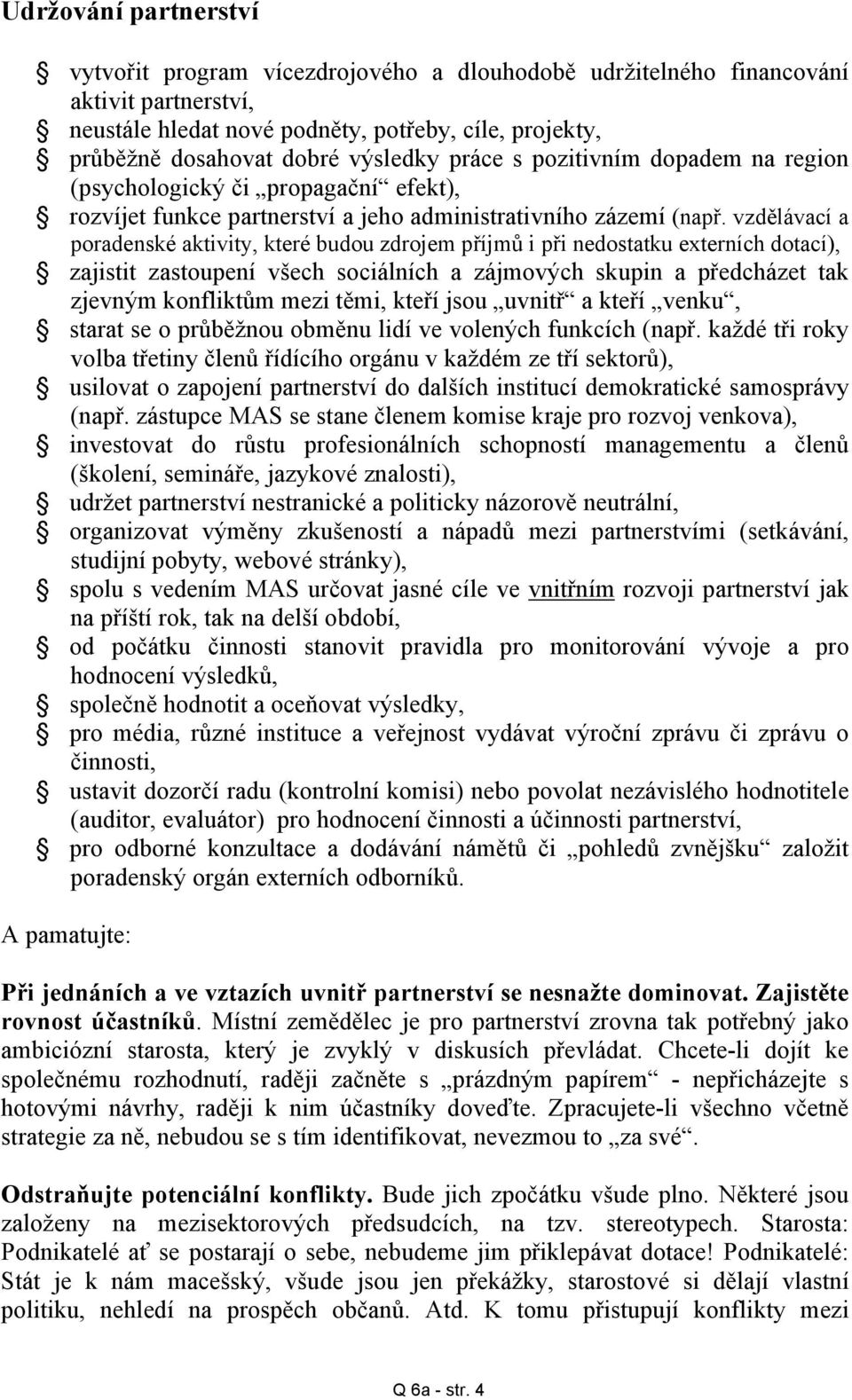 Udržování partnerství

vytvořit program vícezdrojového a dlouhodobě udržitelného financování aktivit partnerství,
neustále hledat nové podněty, potřeby, cíle, projekty,
průběžně dosahovat dobré výsledky práce s pozitivním dopadem na region (psychologický či „propagační“ efekt),
rozvíjet funkce partnerství a jeho administrativního zázemí (např. vzdělávací a poradenské aktivity, které budou zdrojem příjmů i při nedostatku externích dotací),
zajistit zastoupení všech sociálních a zájmových skupin a předcházet tak zjevným konfliktům mezi těmi, kteří jsou „uvnitř“ a kteří „venku“,
starat se o průběžnou obměnu lidí ve volených funkcích (např. každé tři roky volba třetiny členů řídícího orgánu v každém ze tří sektorů),
usilovat o zapojení partnerství do dalších institucí demokratické samosprávy (např. zástupce MAS se stane členem komise kraje pro rozvoj venkova),
investovat do růstu profesionálních schopností managementu a členů (školení, semináře, jazykové znalosti),
udržet partnerství nestranické a politicky názorově neutrální,
organizovat výměny zkušeností a nápadů mezi partnerstvími (setkávání, studijní pobyty, webové stránky),
spolu s vedením MAS určovat jasné cíle ve vnitřním rozvoji partnerství jak na příští rok, tak na delší období,
od počátku činnosti stanovit pravidla pro monitorování vývoje a pro hodnocení výsledků,
společně hodnotit a oceňovat výsledky,
pro média, různé instituce a veřejnost vydávat výroční zprávu či zprávu o činnosti,
ustavit dozorčí radu (kontrolní komisi) nebo povolat nezávislého hodnotitele (auditor, evaluátor) pro hodnocení činnosti a účinnosti partnerství,
pro odborné konzultace a dodávání námětů či „pohledů zvnějšku“ založit poradenský orgán externích odborníků.

A pamatujte:

Při jednáních a ve vztazích uvnitř partnerství se nesnažte dominovat. Zajistěte rovnost účastníků. Místní zemědělec je pro partnerství zrovna tak potřebný jako ambiciózní starosta, který je zvyklý v diskusích převládat. Chcete-li dojít ke společnému rozhodnutí, raději začněte s „prázdným papírem“ - nepřicházejte s hotovými návrhy, raději k nim účastníky doveďte. Zpracujete-li všechno včetně strategie za ně, nebudou se s tím identifikovat, nevezmou to „za své“.

Odstraňujte potenciální konflikty. Bude jich zpočátku všude plno. Některé jsou založeny na mezisektorových předsudcích, na tzv. stereotypech. Starosta: Podnikatelé ať se postarají o sebe, nebudeme jim přiklepávat dotace! Podnikatelé: Stát je k nám macešský, všude jsou jen překážky, starostové si dělají vlastní politiku, nehledí na prospěch občanů. Atd. K tomu přistupují konflikty mezi

Q 6a - str. 4